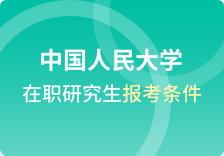 中国人民大学

在职研究生报考条件